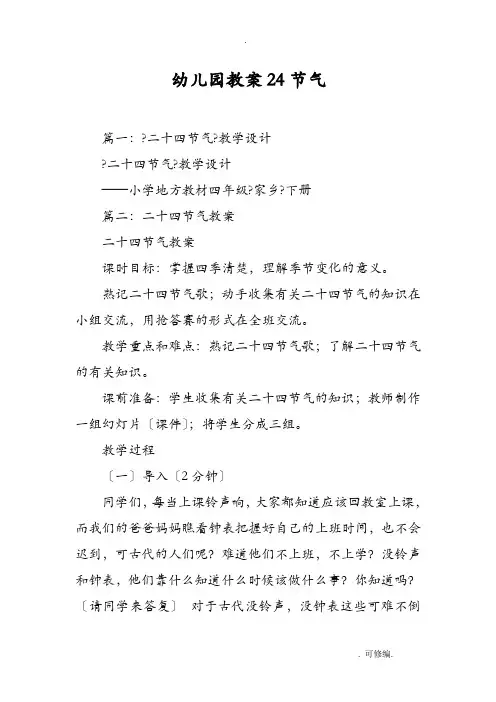 .

幼儿园教案24节气

篇一：?二十四节气?教学设计

?二十四节气?教学设计

——小学地方教材四年级?家乡?下册

篇二：二十四节气教案

二十四节气教案

课时目标：掌握四季清楚，理解季节变化的意义。

熟记二十四节气歌；动手收集有关二十四节气的知识在小组交流，用抢答赛的形式在全班交流。

教学重点和难点：熟记二十四节气歌；了解二十四节气的有关知识。

课前准备：学生收集有关二十四节气的知识；教师制作一组幻灯片〔课件〕；将学生分成三组。

教学过程

〔一〕导入〔2分钟〕

同学们，每当上课铃声响，大家都知道应该回教室上课，而我们的爸爸妈妈瞧着钟表把握好自己的上班时间，也不会迟到，可古代的人们呢？难道他们不上班，不上学？没铃声和钟表，他们靠什么知道什么时候该做什么事？你知道吗？〔请同学来答复〕 对于古代没铃声，没钟表这些可难不倒

. 可修编.